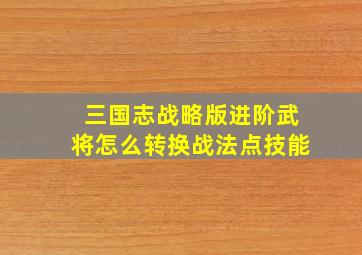 三国志战略版进阶武将怎么转换战法点技能